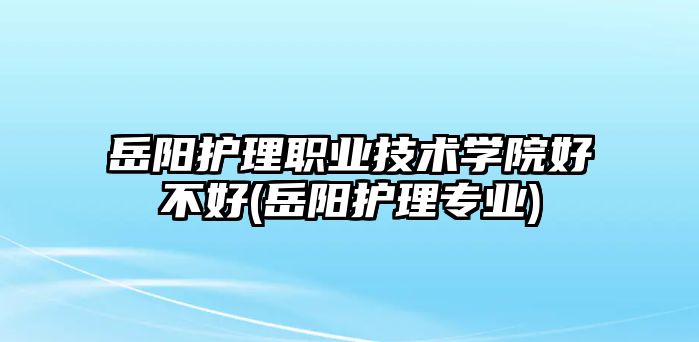 岳阳护理职业技术学院好不好(岳阳护理专业)